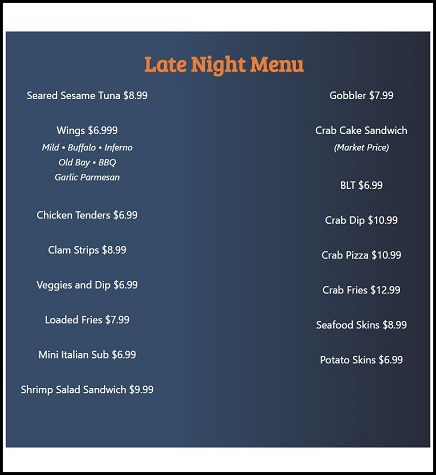 Late Night Menu

Seared Sesame Tuna $8.99

Wings $6.999
Mild • Buffalo • Inferno
Old Bay • BBQ
Garlic Parmesan

Chicken Tenders $6.99

Clam Strips $8.99

Veggies and Dip $6.99

Loaded Fries $7.99

Mini Italian Sub $6.99

Shrimp Salad Sandwich $9.99

Gobbler $7.99

Crab Cake Sandwich
(Market Price)

BLT $6.99

Crab Dip $10.99

Crab Pizza $10.99

Crab Fries $12.99

Seafood Skins $8.99

Potato Skins $6.99